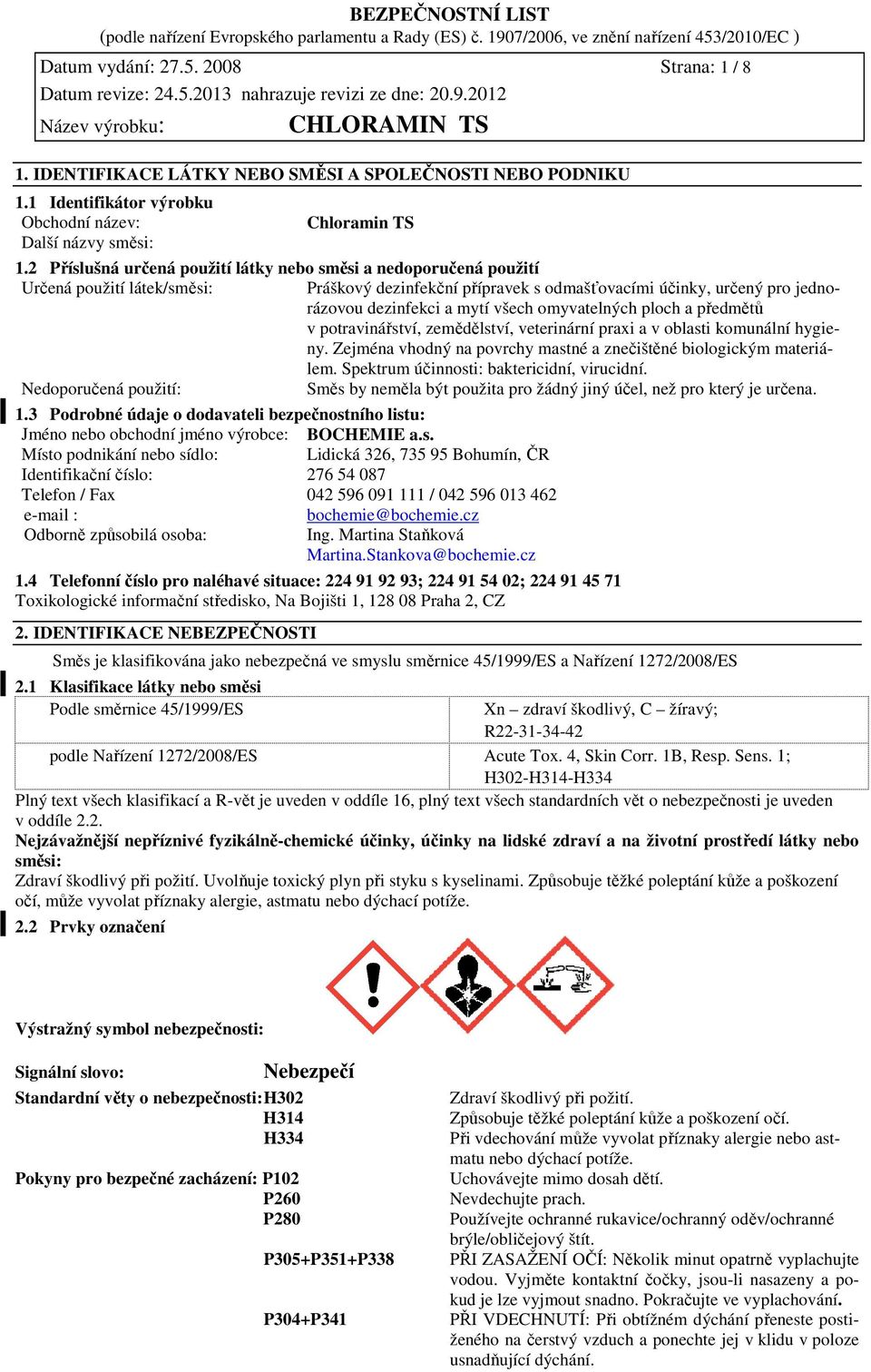 BEZPEČNOSTNÍ LIST
(podle nařízení Evropského parlamentu a Rady (ES) č. 1907/2006, ve znění nařízení 453/2010/EC )

Datum vydání: 27.5. 2008 Strana: 1 / 8
Datum revize: 24.5.2013 nahrazuje revizi ze dne: 20.9.2012
Název výrobku: CHLORAMIN TS

1. IDENTIFIKACE LÁTKY NEBO SMĚSI A SPOLEČNOSTI NEBO PODNIKU

1.1 Identifikátor výrobku
Obchodní název: Chloramin TS
Další názvy směsi:

1.2 Příslušná určená použití látky nebo směsi a nedoporučená použití
Určená použití látek/směsi: Práškový dezinfekční přípravek s odmašťovacími účinky, určený pro jednorázovou dezinfekci a mytí všech omyvatelných ploch a předmětů v potravinářství, zemědělství, veterinární praxi a v oblasti komunální hygieny. Zejména vhodný na povrchy mastné a znečištěné biologickým materiálem. Spektrum účinnosti: baktericidní, virucidní.
Nedoporučená použití: Směs by neměla být použita pro žádný jiný účel, než pro který je určena.

1.3 Podrobné údaje o dodavateli bezpečnostního listu:
Jméno nebo obchodní jméno výrobce: BOCHEMIE a.s.
Místo podnikání nebo sídlo: Lidická 326, 735 95 Bohumín, ČR
Identifikační číslo: 276 54 087
Telefon / Fax 042 596 091 111 / 042 596 013 462
e-mail : bochemie@bochemie.cz
Odborně způsobilá osoba: Ing. Martina Staňková
Martina.Stankova@bochemie.cz

1.4 Telefonní číslo pro naléhavé situace: 224 91 92 93; 224 91 54 02; 224 91 45 71
Toxikologické informační středisko, Na Bojišti 1, 128 08 Praha 2, CZ

2. IDENTIFIKACE NEBEZPEČNOSTI

Směs je klasifikována jako nebezpečná ve smyslu směrnice 45/1999/ES a Nařízení 1272/2008/ES

2.1 Klasifikace látky nebo směsi

| Podle směrnice 45/1999/ES | Xn – zdraví škodlivý, C – žíravý; R22-31-34-42 |
|---|---|
| podle Nařízení 1272/2008/ES | Acute Tox. 4, Skin Corr. 1B, Resp. Sens. 1; H302-H314-H334 |

Plný text všech klasifikací a R-vět je uveden v oddíle 16, plný text všech standardních vět o nebezpečnosti je uveden v oddíle 2.2.
Nejzávažnější nepříznivé fyzikálně-chemické účinky, účinky na lidské zdraví a na životní prostředí látky nebo směsi:
Zdraví škodlivý při požití. Uvolňuje toxický plyn při styku s kyselinami. Způsobuje těžké poleptání kůže a poškození očí, může vyvolat příznaky alergie, astmatu nebo dýchací potíže.

2.2 Prvky označení

Výstražný symbol nebezpečnosti:

Signální slovo: Nebezpečí
Standardní věty o nebezpečnosti: H302 Zdraví škodlivý při požití.
H314 Způsobuje těžké poleptání kůže a poškození očí.
H334 Při vdechování může vyvolat příznaky alergie nebo astmatu nebo dýchací potíže.
Pokyny pro bezpečné zacházení: P102 Uchovávejte mimo dosah dětí.
P260 Nevdechujte prach.
P280 Používejte ochranné rukavice/ochranný oděv/ochranné brýle/obličejový štít.
P305+P351+P338 PŘI ZASAŽENÍ OČÍ: Několik minut opatrně vyplachujte vodou. Vyjměte kontaktní čočky, jsou-li nasazeny a pokud je lze vyjmout snadno. Pokračujte ve vyplachování.
P304+P341 PŘI VDECHNUTÍ: Při obtížném dýchání přeneste postiženého na čerstvý vzduch a ponechte jej v klidu v poloze usnadňující dýchání.